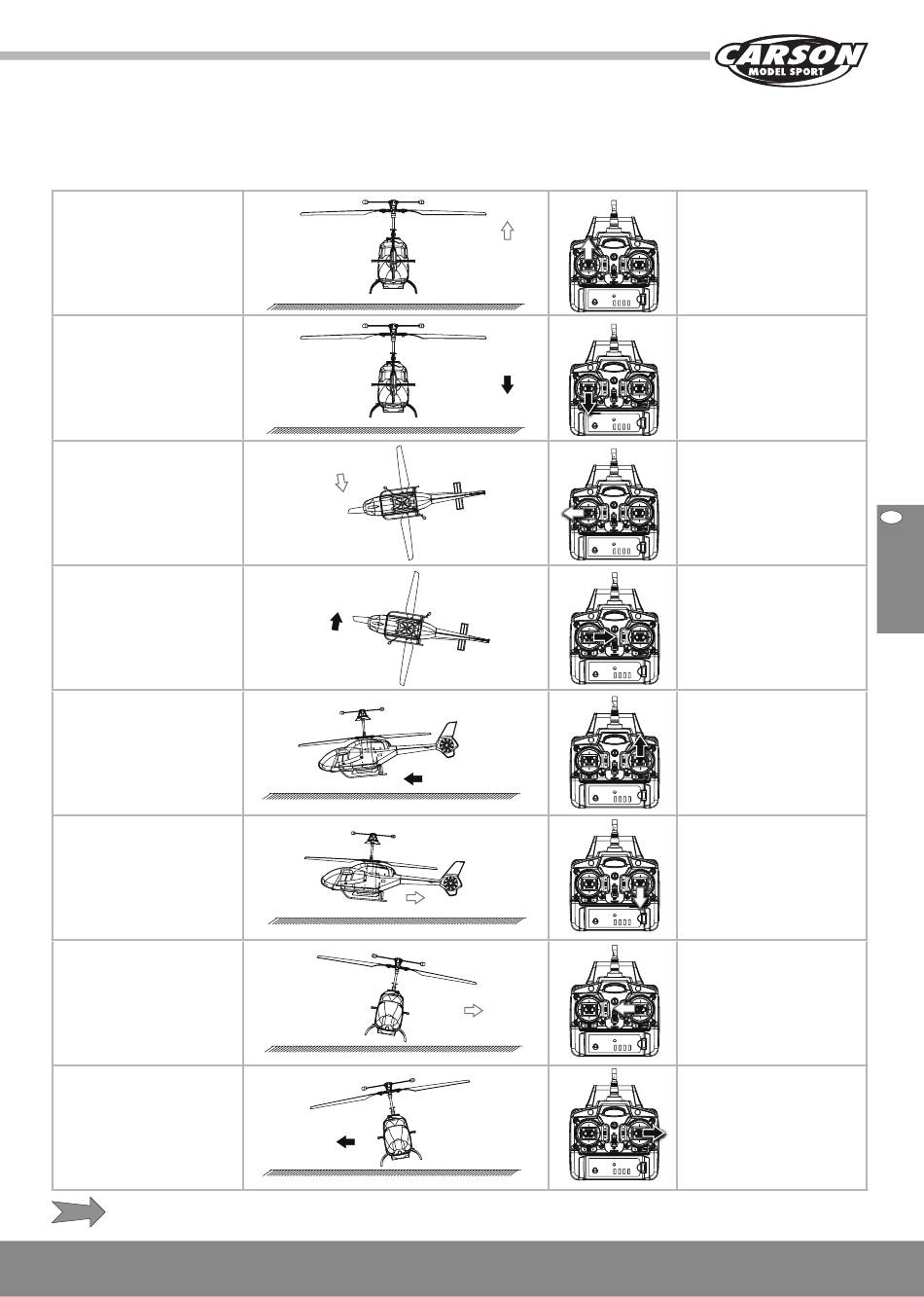 CARSON MODEL SPORT